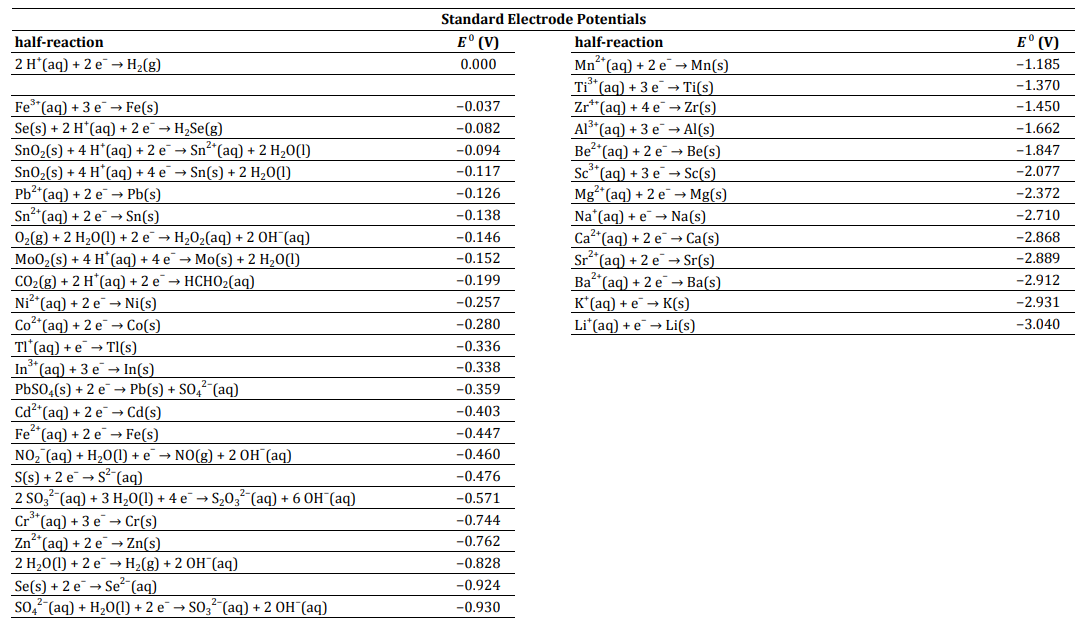 Standard Electrode Potentials

| half-reaction | $E^0$ (V) |
|---|---|
| $2\ H^+(aq) + 2\ e^- \rightarrow H_2(g)$ | 0.000 |
| | |
| $Fe^{3+}(aq) + 3\ e^- \rightarrow Fe(s)$ | −0.037 |
| $Se(s) + 2\ H^+(aq) + 2\ e^- \rightarrow H_2Se(g)$ | −0.082 |
| $SnO_2(s) + 4\ H^+(aq) + 2\ e^- \rightarrow Sn^{2+}(aq) + 2\ H_2O(l)$ | −0.094 |
| $SnO_2(s) + 4\ H^+(aq) + 4\ e^- \rightarrow Sn(s) + 2\ H_2O(l)$ | −0.117 |
| $Pb^{2+}(aq) + 2\ e^- \rightarrow Pb(s)$ | −0.126 |
| $Sn^{2+}(aq) + 2\ e^- \rightarrow Sn(s)$ | −0.138 |
| $O_2(g) + 2\ H_2O(l) + 2\ e^- \rightarrow H_2O_2(aq) + 2\ OH^-(aq)$ | −0.146 |
| $MoO_2(s) + 4\ H^+(aq) + 4\ e^- \rightarrow Mo(s) + 2\ H_2O(l)$ | −0.152 |
| $CO_2(g) + 2\ H^+(aq) + 2\ e^- \rightarrow HCHO_2(aq)$ | −0.199 |
| $Ni^{2+}(aq) + 2\ e^- \rightarrow Ni(s)$ | −0.257 |
| $Co^{2+}(aq) + 2\ e^- \rightarrow Co(s)$ | −0.280 |
| $Tl^+(aq) + e^- \rightarrow Tl(s)$ | −0.336 |
| $In^{3+}(aq) + 3\ e^- \rightarrow In(s)$ | −0.338 |
| $PbSO_4(s) + 2\ e^- \rightarrow Pb(s) + SO_4^{2-}(aq)$ | −0.359 |
| $Cd^{2+}(aq) + 2\ e^- \rightarrow Cd(s)$ | −0.403 |
| $Fe^{2+}(aq) + 2\ e^- \rightarrow Fe(s)$ | −0.447 |
| $NO_2^-(aq) + H_2O(l) + e^- \rightarrow NO(g) + 2\ OH^-(aq)$ | −0.460 |
| $S(s) + 2\ e^- \rightarrow S^{2-}(aq)$ | −0.476 |
| $2\ SO_3^{2-}(aq) + 3\ H_2O(l) + 4\ e^- \rightarrow S_2O_3^{2-}(aq) + 6\ OH^-(aq)$ | −0.571 |
| $Cr^{3+}(aq) + 3\ e^- \rightarrow Cr(s)$ | −0.744 |
| $Zn^{2+}(aq) + 2\ e^- \rightarrow Zn(s)$ | −0.762 |
| $2\ H_2O(l) + 2\ e^- \rightarrow H_2(g) + 2\ OH^-(aq)$ | −0.828 |
| $Se(s) + 2\ e^- \rightarrow Se^{2-}(aq)$ | −0.924 |
| $SO_4^{2-}(aq) + H_2O(l) + 2\ e^- \rightarrow SO_3^{2-}(aq) + 2\ OH^-(aq)$ | −0.930 |

| half-reaction | $E^0$ (V) |
|---|---|
| $Mn^{2+}(aq) + 2\ e^- \rightarrow Mn(s)$ | −1.185 |
| $Ti^{3+}(aq) + 3\ e^- \rightarrow Ti(s)$ | −1.370 |
| $Zr^{4+}(aq) + 4\ e^- \rightarrow Zr(s)$ | −1.450 |
| $Al^{3+}(aq) + 3\ e^- \rightarrow Al(s)$ | −1.662 |
| $Be^{2+}(aq) + 2\ e^- \rightarrow Be(s)$ | −1.847 |
| $Sc^{3+}(aq) + 3\ e^- \rightarrow Sc(s)$ | −2.077 |
| $Mg^{2+}(aq) + 2\ e^- \rightarrow Mg(s)$ | −2.372 |
| $Na^+(aq) + e^- \rightarrow Na(s)$ | −2.710 |
| $Ca^{2+}(aq) + 2\ e^- \rightarrow Ca(s)$ | −2.868 |
| $Sr^{2+}(aq) + 2\ e^- \rightarrow Sr(s)$ | −2.889 |
| $Ba^{2+}(aq) + 2\ e^- \rightarrow Ba(s)$ | −2.912 |
| $K^+(aq) + e^- \rightarrow K(s)$ | −2.931 |
| $Li^+(aq) + e^- \rightarrow Li(s)$ | −3.040 |